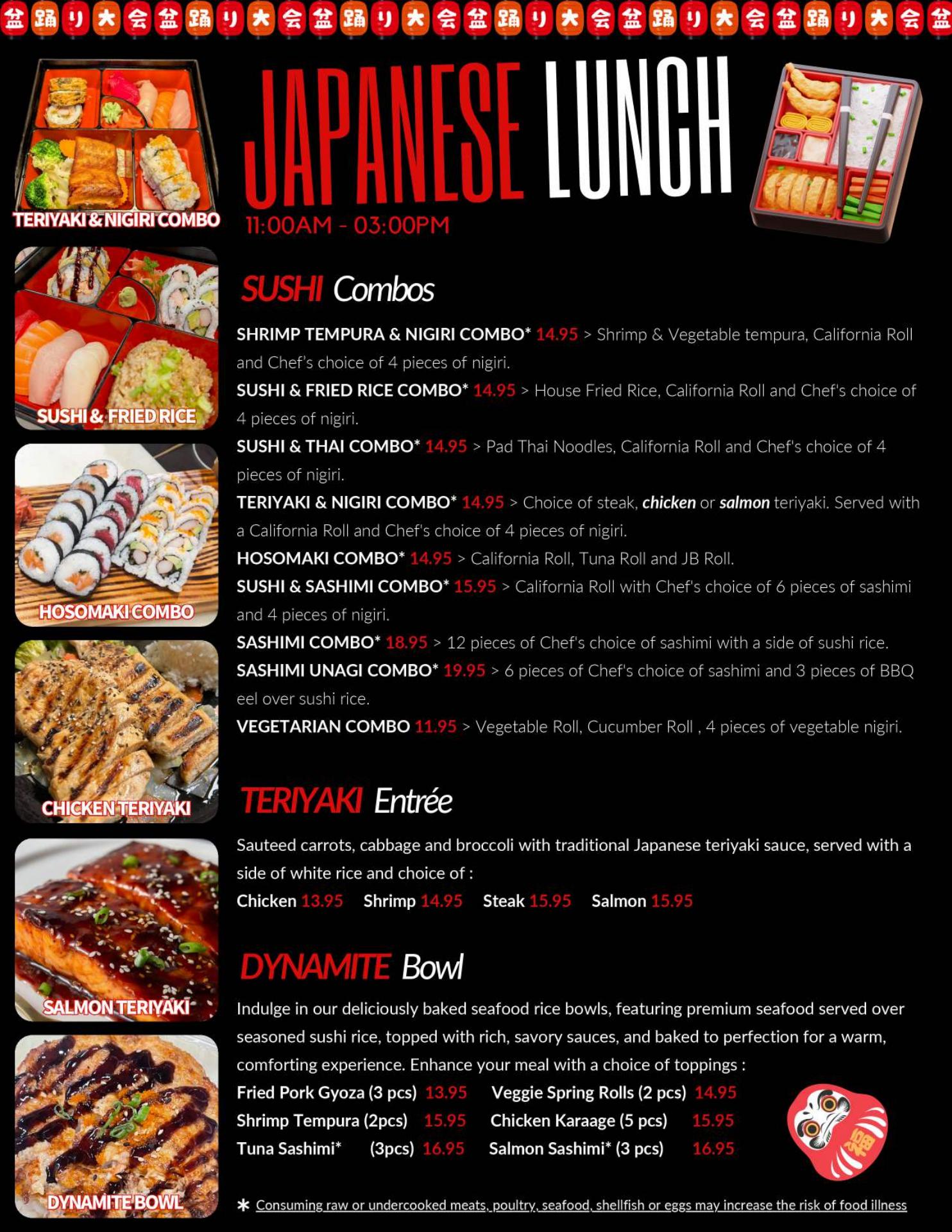 盆踊り大会盆踊り大会盆踊り大会盆踊り大会盆踊り大会盆踊り大会盆

JAPANESE LUNCH

11:00AM - 03:00PM

TERIYAKI & NIGIRI COMBO

SUSHI & FRIED RICE

HOSOMAKI COMBO

CHICKEN TERIYAKI

SALMON TERIYAKI

DYNAMITE BOWL

SUSHI Combos

SHRIMP TEMPURA & NIGIRI COMBO* 14.95 > Shrimp & Vegetable tempura, California Roll and Chef's choice of 4 pieces of nigiri.

SUSHI & FRIED RICE COMBO* 14.95 > House Fried Rice, California Roll and Chef's choice of 4 pieces of nigiri.

SUSHI & THAI COMBO* 14.95 > Pad Thai Noodles, California Roll and Chef's choice of 4 pieces of nigiri.

TERIYAKI & NIGIRI COMBO* 14.95 > Choice of steak, chicken or salmon teriyaki. Served with a California Roll and Chef's choice of 4 pieces of nigiri.

HOSOMAKI COMBO* 14.95 > California Roll, Tuna Roll and JB Roll.

SUSHI & SASHIMI COMBO* 15.95 > California Roll with Chef's choice of 6 pieces of sashimi and 4 pieces of nigiri.

SASHIMI COMBO* 18.95 > 12 pieces of Chef's choice of sashimi with a side of sushi rice.

SASHIMI UNAGI COMBO* 19.95 > 6 pieces of Chef's choice of sashimi and 3 pieces of BBQ eel over sushi rice.

VEGETARIAN COMBO 11.95 > Vegetable Roll, Cucumber Roll , 4 pieces of vegetable nigiri.

TERIYAKI Entrée

Sauteed carrots, cabbage and broccoli with traditional Japanese teriyaki sauce, served with a side of white rice and choice of :

Chicken 13.95 Shrimp 14.95 Steak 15.95 Salmon 15.95

DYNAMITE Bowl

Indulge in our deliciously baked seafood rice bowls, featuring premium seafood served over seasoned sushi rice, topped with rich, savory sauces, and baked to perfection for a warm, comforting experience. Enhance your meal with a choice of toppings :

Fried Pork Gyoza (3 pcs) 13.95 Veggie Spring Rolls (2 pcs) 14.95
Shrimp Tempura (2pcs) 15.95 Chicken Karaage (5 pcs) 15.95
Tuna Sashimi* (3pcs) 16.95 Salmon Sashimi* (3 pcs) 16.95

福

* Consuming raw or undercooked meats, poultry, seafood, shellfish or eggs may increase the risk of food illness